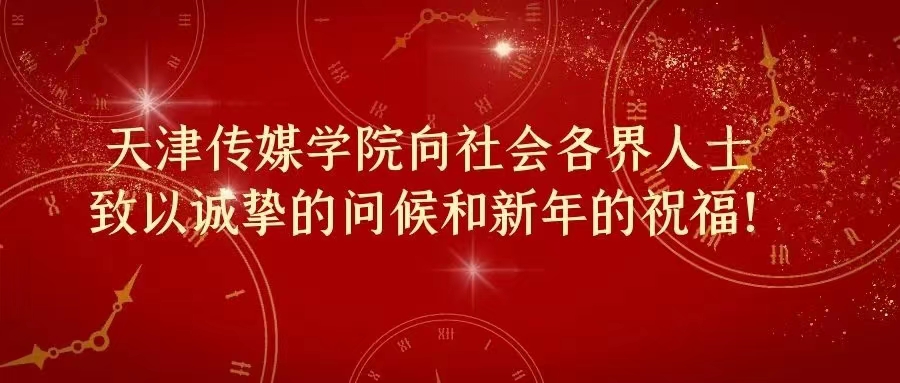 天津传媒学院向社会各界人士
致以诚挚的问候和新年的祝福！